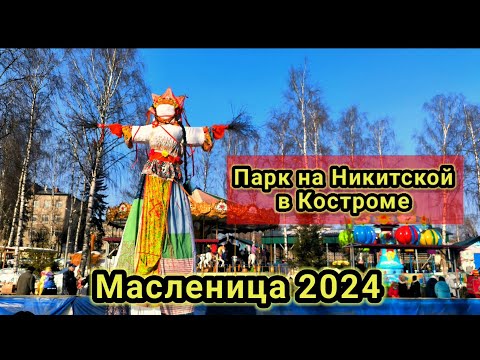 Парк на Никитской
в Костроме

Масленица 2024